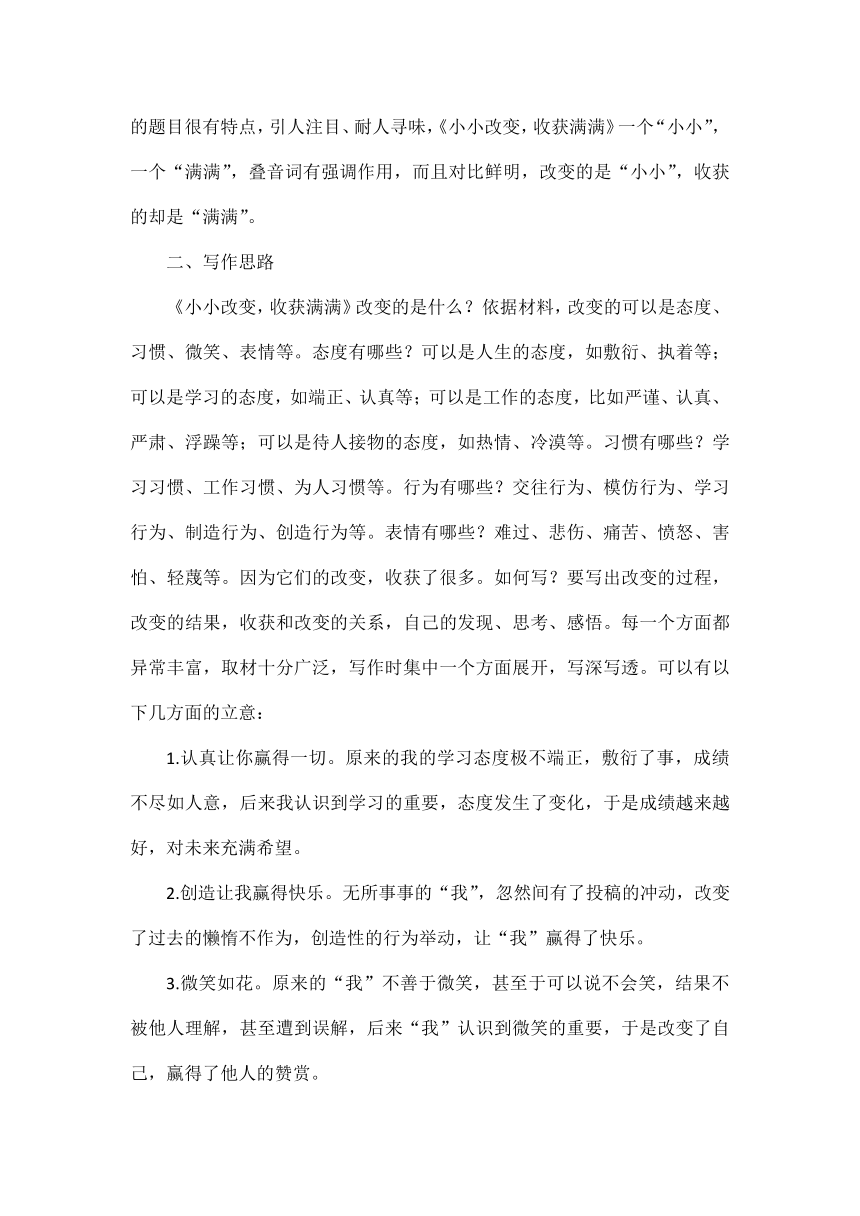 的题目很有特点，引人注目、耐人寻味，《小小改变，收获满满》一个“小小”，一个“满满”，叠音词有强调作用，而且对比鲜明，改变的是“小小”，收获的却是“满满”。

二、写作思路

《小小改变，收获满满》改变的是什么？依据材料，改变的可以是态度、习惯、微笑、表情等。态度有哪些？可以是人生的态度，如敷衍、执着等；可以是学习的态度，如端正、认真等；可以是工作的态度，比如严谨、认真、严肃、浮躁等；可以是待人接物的态度，如热情、冷漠等。习惯有哪些？学习习惯、工作习惯、为人习惯等。行为有哪些？交往行为、模仿行为、学习行为、制造行为、创造行为等。表情有哪些？难过、悲伤、痛苦、愤怒、害怕、轻蔑等。因为它们的改变，收获了很多。如何写？要写出改变的过程，改变的结果，收获和改变的关系，自己的发现、思考、感悟。每一个方面都异常丰富，取材十分广泛，写作时集中一个方面展开，写深写透。可以有以下几方面的立意：

1.认真让你赢得一切。原来的我的学习态度极不端正，敷衍了事，成绩不尽如人意，后来我认识到学习的重要，态度发生了变化，于是成绩越来越好，对未来充满希望。

2.创造让我赢得快乐。无所事事的“我”，忽然间有了投稿的冲动，改变了过去的懒惰不作为，创造性的行为举动，让“我”赢得了快乐。

3.微笑如花。原来的“我”不善于微笑，甚至于可以说不会笑，结果不被他人理解，甚至遭到误解，后来“我”认识到微笑的重要，于是改变了自己，赢得了他人的赞赏。